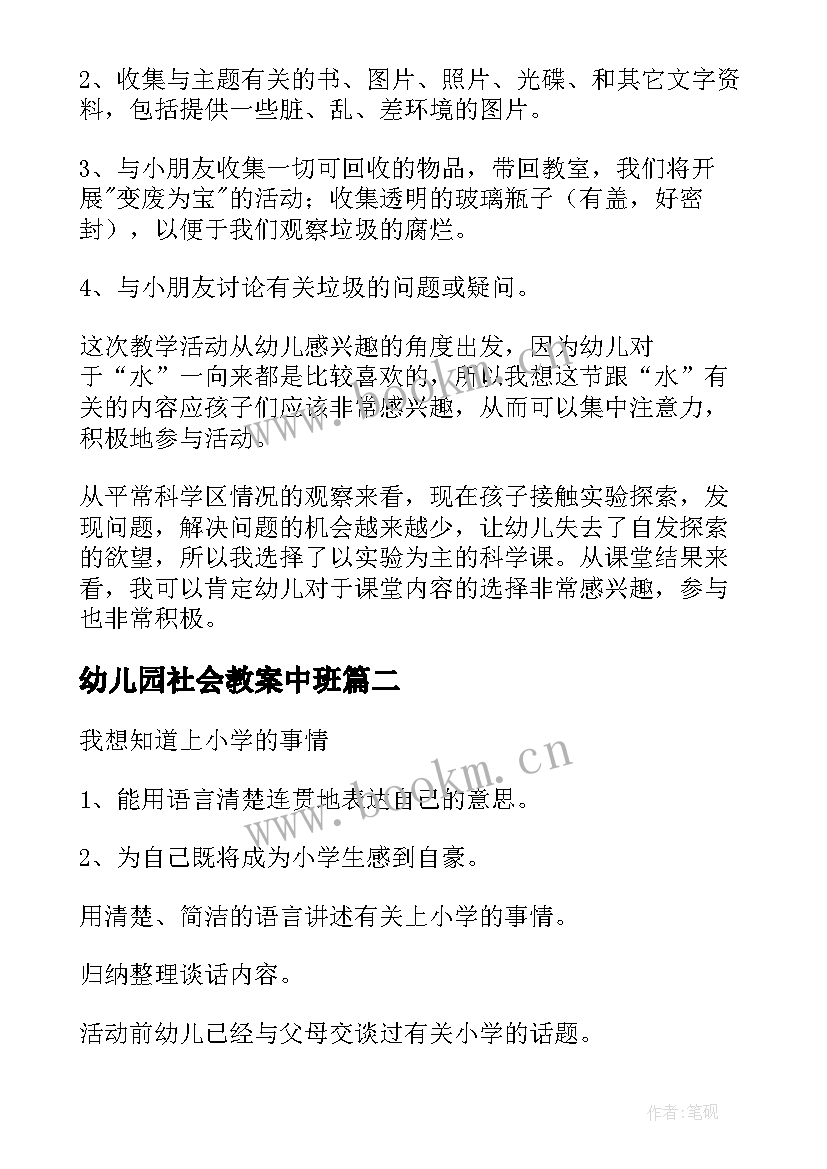 2、收集与主题有关的书、图片、照片、光碟、和其它文字资料，包括提供一些脏、乱、差环境的图片。

3、与小朋友收集一切可回收的物品，带回教室，我们将开展"变废为宝"的活动；收集透明的玻璃瓶子（有盖，好密封），以便于我们观察垃圾的腐烂。

4、与小朋友讨论有关垃圾的问题或疑问。

这次教学活动从幼儿感兴趣的角度出发，因为幼儿对于“水”一向来都是比较喜欢的，所以我想这节跟“水”有关的内容应孩子们应该非常感兴趣，从而可以集中注意力，积极地参与活动。

从平常科学区情况的观察来看，现在孩子接触实验探索，发现问题，解决问题的机会越来越少，让幼儿失去了自发探索的欲望，所以我选择了以实验为主的科学课。从课堂结果来看，我可以肯定幼儿对于课堂内容的选择非常感兴趣，参与也非常积极。

幼儿园社会教案中班篇二

我想知道上小学的事情

1、能用语言清楚连贯地表达自己的意思。

2、为自己既将成为小学生感到自豪。

用清楚、简洁的语言讲述有关上小学的事情。

归纳整理谈话内容。

活动前幼儿已经与父母交谈过有关小学的话题。

www.bcokm.cn

作者:笔砚